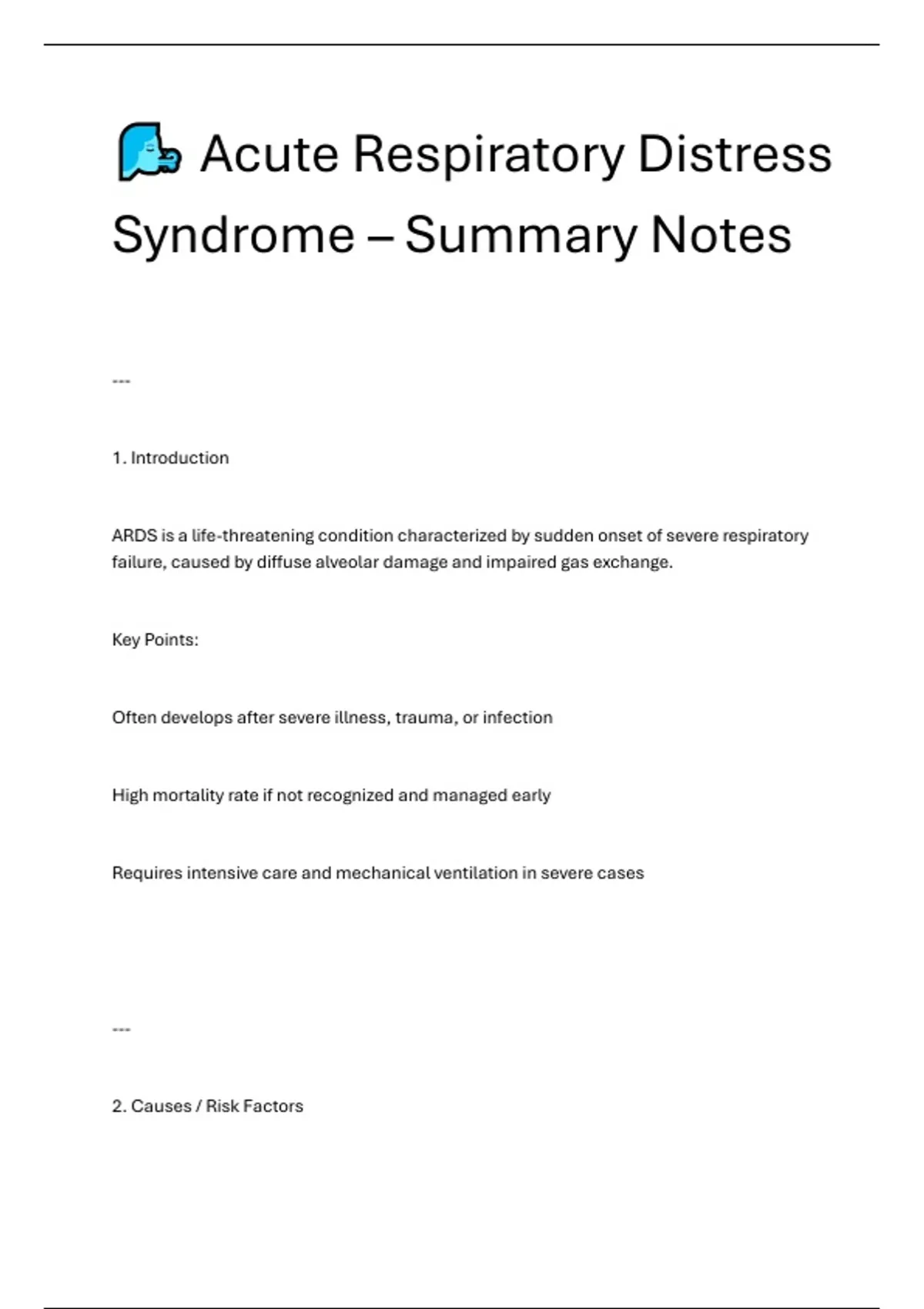 Acute Respiratory Distress Syndrome – Summary Notes

---

1. Introduction

ARDS is a life-threatening condition characterized by sudden onset of severe respiratory failure, caused by diffuse alveolar damage and impaired gas exchange.

Key Points:

Often develops after severe illness, trauma, or infection

High mortality rate if not recognized and managed early

Requires intensive care and mechanical ventilation in severe cases

---

2. Causes / Risk Factors